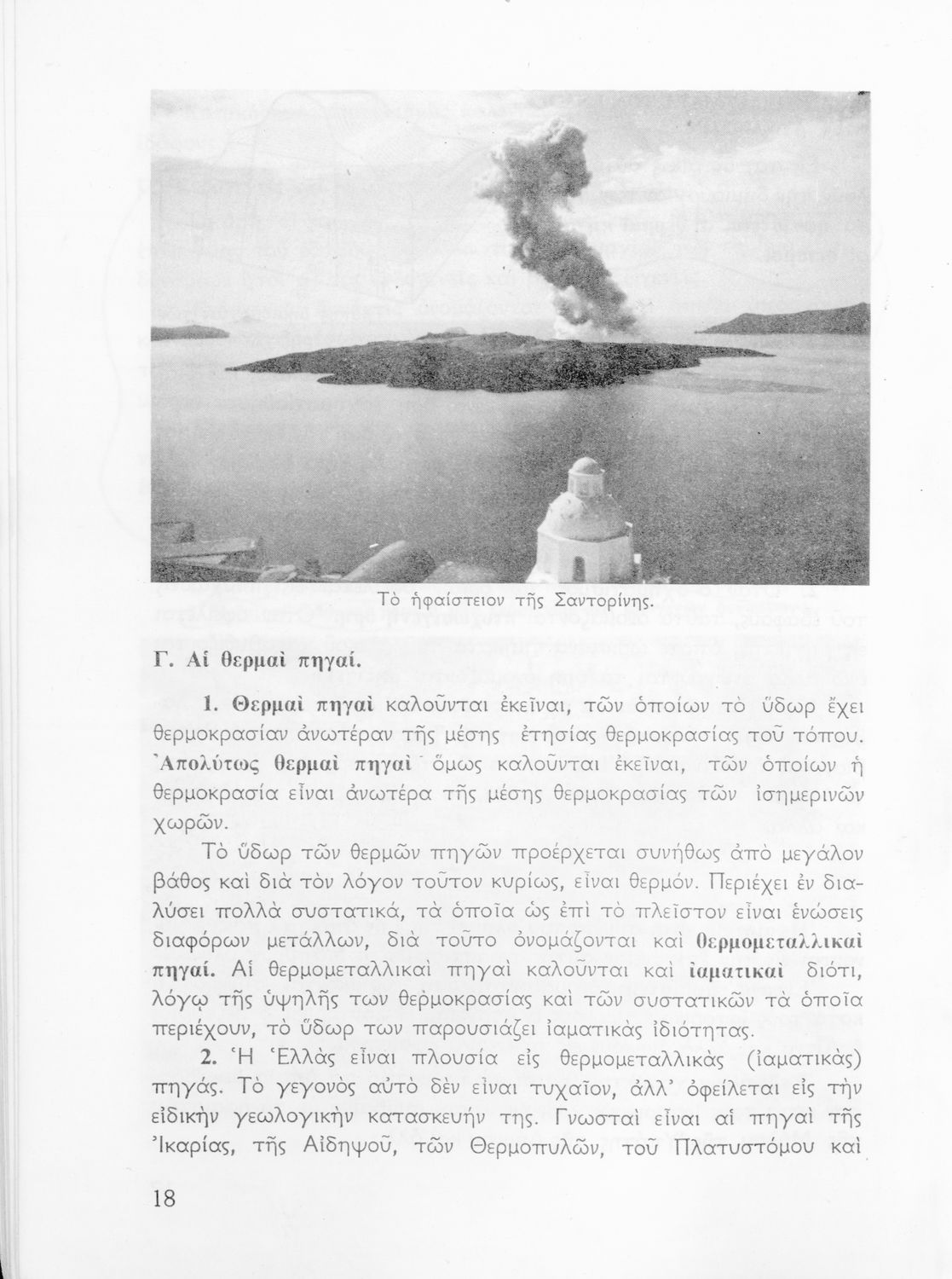 Τὸ ἡφαίστειον τῆς Σαντορίνης.

Γ. Αἱ θερμαὶ πηγαί.

1. Θερμαὶ πηγαὶ καλοῦνται ἐκεῖναι, τῶν ὁποίων τὸ ὕδωρ ἔχει θερμοκρασίαν ἀνωτέραν τῆς μέσης ἐτησίας θερμοκρασίας τοῦ τόπου. Ἀπολύτως θερμαὶ πηγαὶ ὅμως καλοῦνται ἐκεῖναι, τῶν ὁποίων ἡ θερμοκρασία εἶναι ἀνωτέρα τῆς μέσης θερμοκρασίας τῶν ἰσημερινῶν χωρῶν.

Τὸ ὕδωρ τῶν θερμῶν πηγῶν προέρχεται συνήθως ἀπὸ μεγάλον βάθος καὶ διὰ τὸν λόγον τοῦτον κυρίως, εἶναι θερμόν. Περιέχει ἐν διαλύσει πολλὰ συστατικά, τὰ ὁποῖα ὡς ἐπὶ τὸ πλεῖστον εἶναι ἑνώσεις διαφόρων μετάλλων, διὰ τοῦτο ὀνομάζονται καὶ θερμομεταλλικαὶ πηγαί. Αἱ θερμομεταλλικαὶ πηγαὶ καλοῦνται καὶ ἰαματικαὶ διότι, λόγῳ τῆς ὑψηλῆς των θερμοκρασίας καὶ τῶν συστατικῶν τὰ ὁποῖα περιέχουν, τὸ ὕδωρ των παρουσιάζει ἰαματικὰς ἰδιότητας.

2. Ἡ Ἑλλὰς εἶναι πλουσία εἰς θερμομεταλλικὰς (ἰαματικὰς) πηγάς. Τὸ γεγονὸς αὐτὸ δὲν εἶναι τυχαῖον, ἀλλ' ὀφείλεται εἰς τὴν εἰδικὴν γεωλογικὴν κατασκευήν της. Γνωσταὶ εἶναι αἱ πηγαὶ τῆς Ἰκαρίας, τῆς Αἰδηψοῦ, τῶν Θερμοπυλῶν, τοῦ Πλατυστόμου καὶ

18